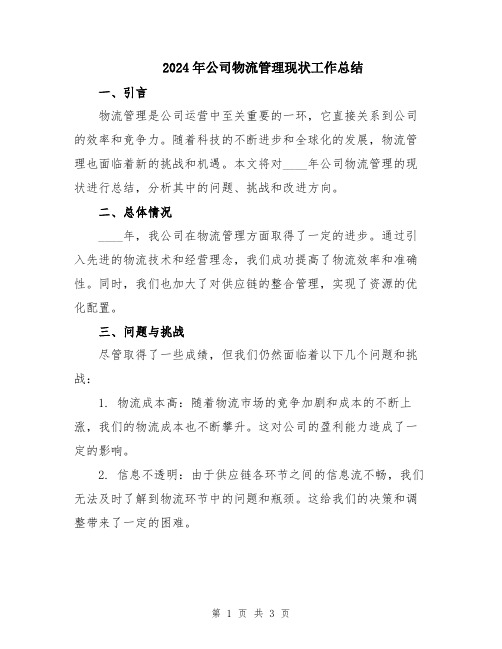 2024年公司物流管理现状工作总结

一、引言

物流管理是公司运营中至关重要的一环，它直接关系到公司的效率和竞争力。随着科技的不断进步和全球化的发展，物流管理也面临着新的挑战和机遇。本文将对____年公司物流管理的现状进行总结，分析其中的问题、挑战和改进方向。

二、总体情况

____年，我公司在物流管理方面取得了一定的进步。通过引入先进的物流技术和经营理念，我们成功提高了物流效率和准确性。同时，我们也加大了对供应链的整合管理，实现了资源的优化配置。

三、问题与挑战

尽管取得了一些成绩，但我们仍然面临着以下几个问题和挑战：

1. 物流成本高：随着物流市场的竞争加剧和成本的不断上涨，我们的物流成本也不断攀升。这对公司的盈利能力造成了一定的影响。

2. 信息不透明：由于供应链各环节之间的信息流不畅，我们无法及时了解到物流环节中的问题和瓶颈。这给我们的决策和调整带来了一定的困难。

第 1 页 共 3 页